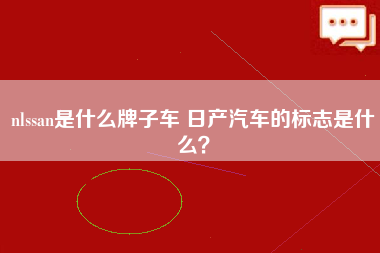 nlssan是什么牌子车 日产汽车的标志是什么？